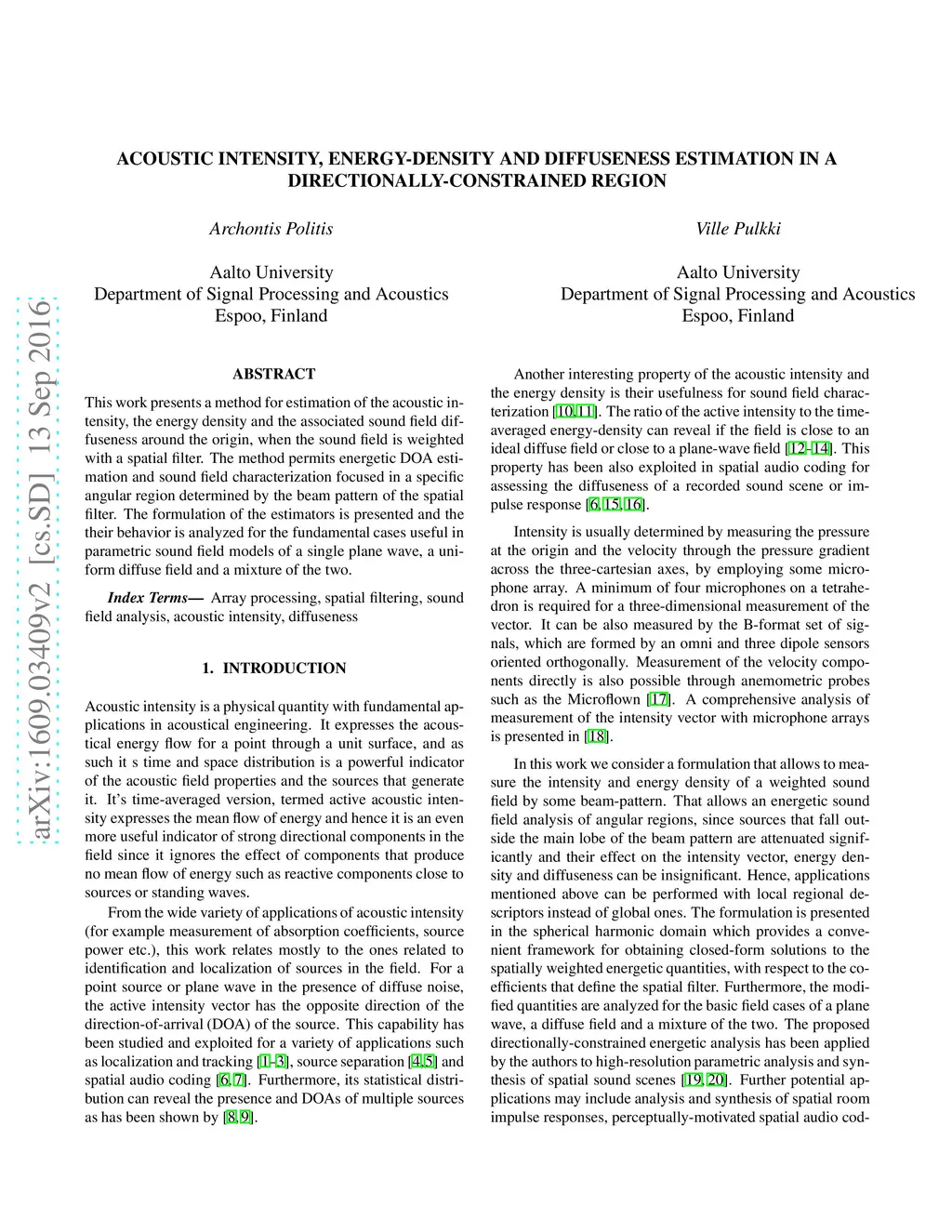 arXiv:1609.03409v2 [cs.SD] 13 Sep 2016

ACOUSTIC INTENSITY, ENERGY-DENSITY AND DIFFUSENESS ESTIMATION IN A DIRECTIONALLY-CONSTRAINED REGION

Archontis Politis

Aalto University
Department of Signal Processing and Acoustics
Espoo, Finland

Ville Pulkki

Aalto University
Department of Signal Processing and Acoustics
Espoo, Finland

ABSTRACT

This work presents a method for estimation of the acoustic intensity, the energy density and the associated sound field diffuseness around the origin, when the sound field is weighted with a spatial filter. The method permits energetic DOA estimation and sound field characterization focused in a specific angular region determined by the beam pattern of the spatial filter. The formulation of the estimators is presented and the their behavior is analyzed for the fundamental cases useful in parametric sound field models of a single plane wave, a uniform diffuse field and a mixture of the two.

Index Terms— Array processing, spatial filtering, sound field analysis, acoustic intensity, diffuseness

1. INTRODUCTION

Acoustic intensity is a physical quantity with fundamental applications in acoustical engineering. It expresses the acoustical energy flow for a point through a unit surface, and as such it s time and space distribution is a powerful indicator of the acoustic field properties and the sources that generate it. It's time-averaged version, termed active acoustic intensity expresses the mean flow of energy and hence it is an even more useful indicator of strong directional components in the field since it ignores the effect of components that produce no mean flow of energy such as reactive components close to sources or standing waves.

From the wide variety of applications of acoustic intensity (for example measurement of absorption coefficients, source power etc.), this work relates mostly to the ones related to identification and localization of sources in the field. For a point source or plane wave in the presence of diffuse noise, the active intensity vector has the opposite direction of the direction-of-arrival (DOA) of the source. This capability has been studied and exploited for a variety of applications such as localization and tracking [1–3], source separation [4, 5] and spatial audio coding [6, 7]. Furthermore, its statistical distribution can reveal the presence and DOAs of multiple sources as has been shown by [8, 9].

Another interesting property of the acoustic intensity and the energy density is their usefulness for sound field characterization [10, 11]. The ratio of the active intensity to the time-averaged energy-density can reveal if the field is close to an ideal diffuse field or close to a plane-wave field [12–14]. This property has been also exploited in spatial audio coding for assessing the diffuseness of a recorded sound scene or impulse response [6, 15, 16].

Intensity is usually determined by measuring the pressure at the origin and the velocity through the pressure gradient across the three-cartesian axes, by employing some microphone array. A minimum of four microphones on a tetrahedron is required for a three-dimensional measurement of the vector. It can be also measured by the B-format set of signals, which are formed by an omni and three dipole sensors oriented orthogonally. Measurement of the velocity components directly is also possible through anemometric probes such as the Microflown [17]. A comprehensive analysis of measurement of the intensity vector with microphone arrays is presented in [18].

In this work we consider a formulation that allows to measure the intensity and energy density of a weighted sound field by some beam-pattern. That allows an energetic sound field analysis of angular regions, since sources that fall outside the main lobe of the beam pattern are attenuated significantly and their effect on the intensity vector, energy density and diffuseness can be insignificant. Hence, applications mentioned above can be performed with local regional descriptors instead of global ones. The formulation is presented in the spherical harmonic domain which provides a convenient framework for obtaining closed-form solutions to the spatially weighted energetic quantities, with respect to the coefficients that define the spatial filter. Furthermore, the modified quantities are analyzed for the basic field cases of a plane wave, a diffuse field and a mixture of the two. The proposed directionally-constrained energetic analysis has been applied by the authors to high-resolution parametric analysis and synthesis of spatial sound scenes [19, 20]. Further potential applications may include analysis and synthesis of spatial room impulse responses, perceptually-motivated spatial audio cod-